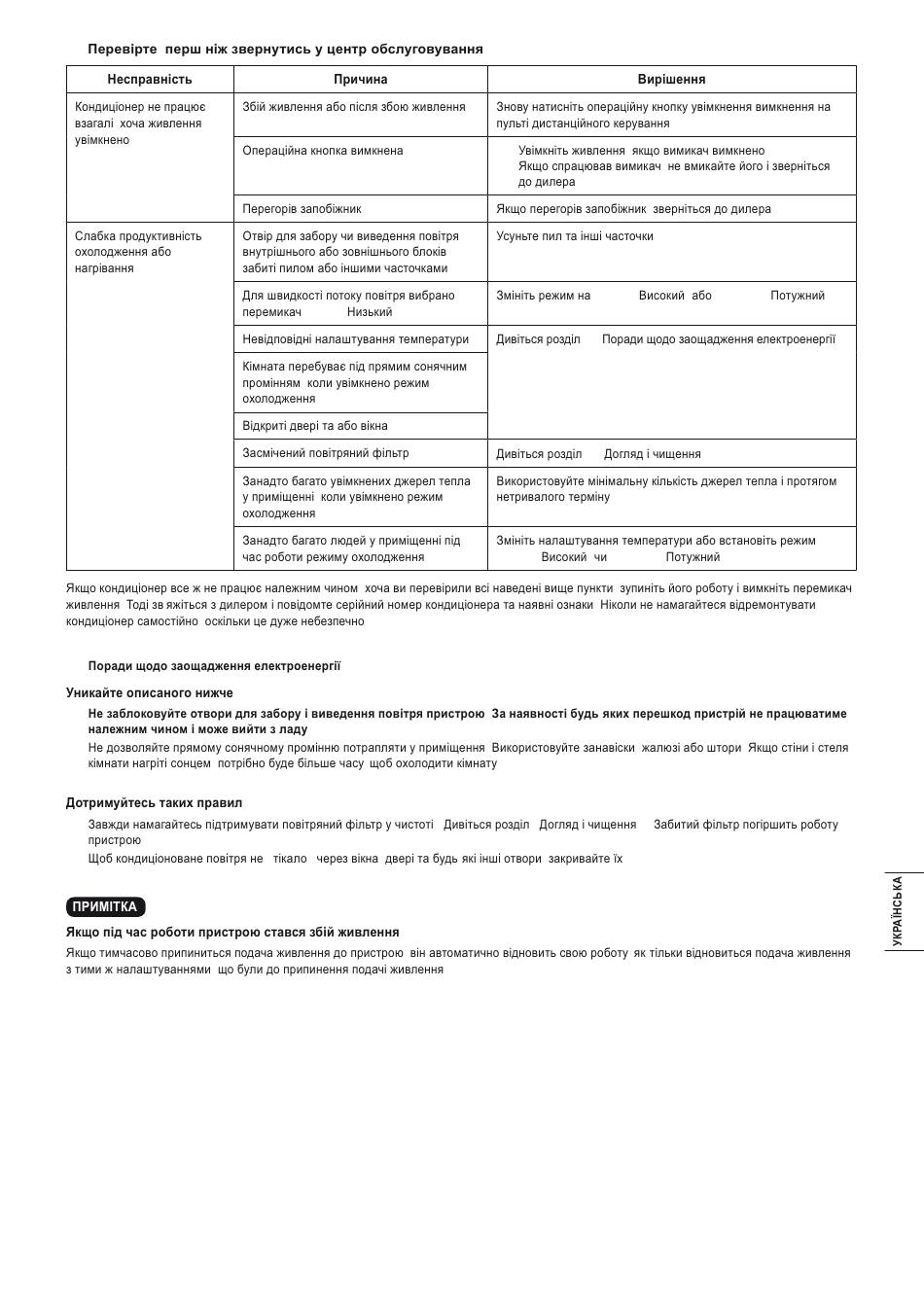 Перевірте перш ніж звернутись у центр обслуговування

| Несправність | Причина | Вирішення |
|---|---|---|
| Кондиціонер не працює взагалі хоча живлення увімкнено | Збій живлення або після збою живлення | Знову натисніть операційну кнопку увімкнення вимкнення на пульті дистанційного керування |
| | Операційна кнопка вимкнена | Увімкніть живлення якщо вимикач вимкнено Якщо спрацював вимикач не вмикайте його і зверніться до дилера |
| | Перегорів запобіжник | Якщо перегорів запобіжник зверніться до дилера |
| Слабка продуктивність охолодження або нагрівання | Отвір для забору чи виведення повітря внутрішнього або зовнішнього блоків забиті пилом або іншими часточками | Усуньте пил та інші часточки |
| | Для швидкості потоку повітря вибрано перемикач Низький | Змініть режим на Високий або Потужний |
| | Невідповідні налаштування температури | Дивіться розділ Поради щодо заощадження електроенергії |
| | Кімната перебуває під прямим сонячним промінням коли увімкнено режим охолодження | |
| | Відкриті двері та або вікна | |
| | Засмічений повітряний фільтр | Дивіться розділ Догляд і чищення |
| | Занадто багато увімкнених джерел тепла у приміщенні коли увімкнено режим охолодження | Використовуйте мінімальну кількість джерел тепла і протягом нетривалого терміну |
| | Занадто багато людей у приміщенні під час роботи режиму охолодження | Змініть налаштування температури або встановіть режим Високий чи Потужний |

Якщо кондиціонер все ж не працює належним чином хоча ви перевірили всі наведені вище пункти зупиніть його роботу і вимкніть перемикач живлення Тоді зв яжіться з дилером і повідомте серійний номер кондиціонера та наявні ознаки Ніколи не намагайтеся відремонтувати кондиціонер самостійно оскільки це дуже небезпечно

Поради щодо заощадження електроенергії

Уникайте описаного нижче

Не заблоковуйте отвори для забору і виведення повітря пристрою За наявності будь яких перешкод пристрій не працюватиме належним чином і може вийти з ладу

Не дозволяйте прямому сонячному промінню потрапляти у приміщення Використовуйте занавіски жалюзі або штори Якщо стіни і стеля кімнати нагріті сонцем потрібно буде більше часу щоб охолодити кімнату

Дотримуйтесь таких правил

Завжди намагайтесь підтримувати повітряний фільтр у чистоті Дивіться розділ Догляд і чищення Забитий фільтр погіршить роботу пристрою

Щоб кондиціоноване повітря не тікало через вікна двері та будь які інші отвори закривайте їх

ПРИМІТКА

Якщо під час роботи пристрою стався збій живлення

Якщо тимчасово припиниться подача живлення до пристрою він автоматично відновить свою роботу як тільки відновиться подача живлення з тими ж налаштуваннями що були до припинення подачі живлення

УКРАЇНСЬКА